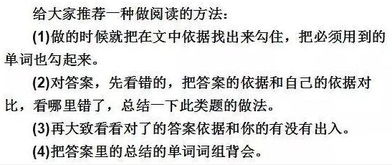 给大家推荐一种做阅读的方法:

(1)做的时候就把在文中依据找出来勾住，把必须用到的单词也勾起来。

(2)对答案，先看错的，把答案的依据和自己的依据对比，看哪里错了，总结一下此类题的做法。

(3)再大致看看对了的答案依据和你的有没有出入。

(4)把答案里的总结的单词词组背会。